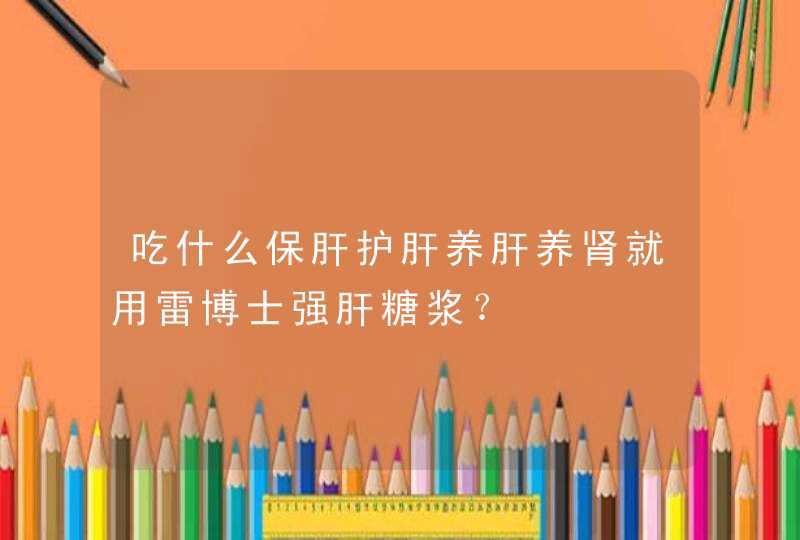 吃什么保肝护肝养肝养肾就用雷博士强肝糖浆?